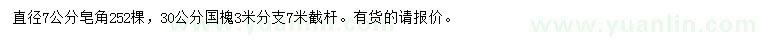 直径7公分皂角252棵，30公分国槐3米分支7米截杆。有货的请报价。

www.yuanlin.com

www.yuanlin.com